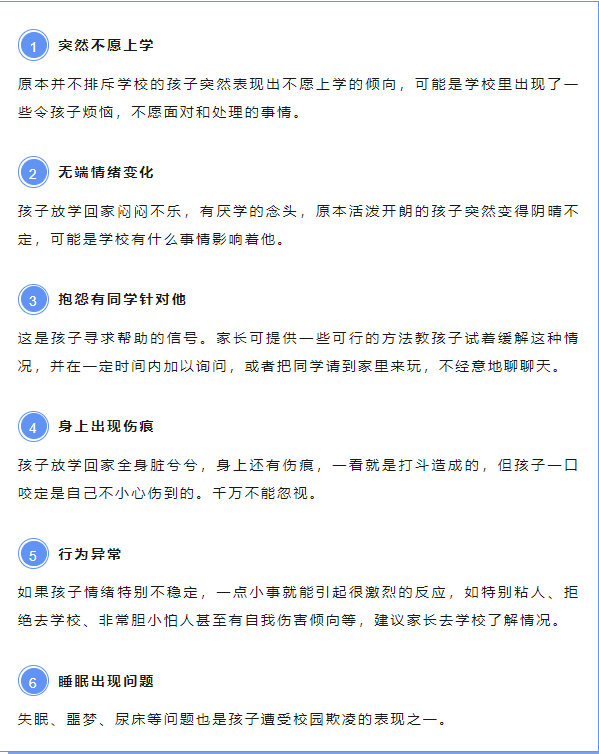 1 突然不愿上学

原本并不排斥学校的孩子突然表现出不愿上学的倾向，可能是学校里出现了一些令孩子烦恼，不愿面对和处理的事情。

2 无端情绪变化

孩子放学回家闷闷不乐，有厌学的念头，原本活泼开朗的孩子突然变得阴晴不定，可能是学校有什么事情影响着他。

3 抱怨有同学针对他

这是孩子寻求帮助的信号。家长可提供一些可行的方法教孩子试着缓解这种情况，并在一定时间内加以询问，或者把同学请到家里来玩，不经意地聊聊天。

4 身上出现伤痕

孩子放学回家全身脏兮兮，身上还有伤痕，一看就是打斗造成的，但孩子一口咬定是自己不小心伤到的。千万不能忽视。

5 行为异常

如果孩子情绪特别不稳定，一点小事就能引起很激烈的反应，如特别粘人、拒绝去学校、非常胆小怕人甚至有自我伤害倾向等，建议家长去学校了解情况。

6 睡眠出现问题

失眠、噩梦、尿床等问题也是孩子遭受校园欺凌的表现之一。